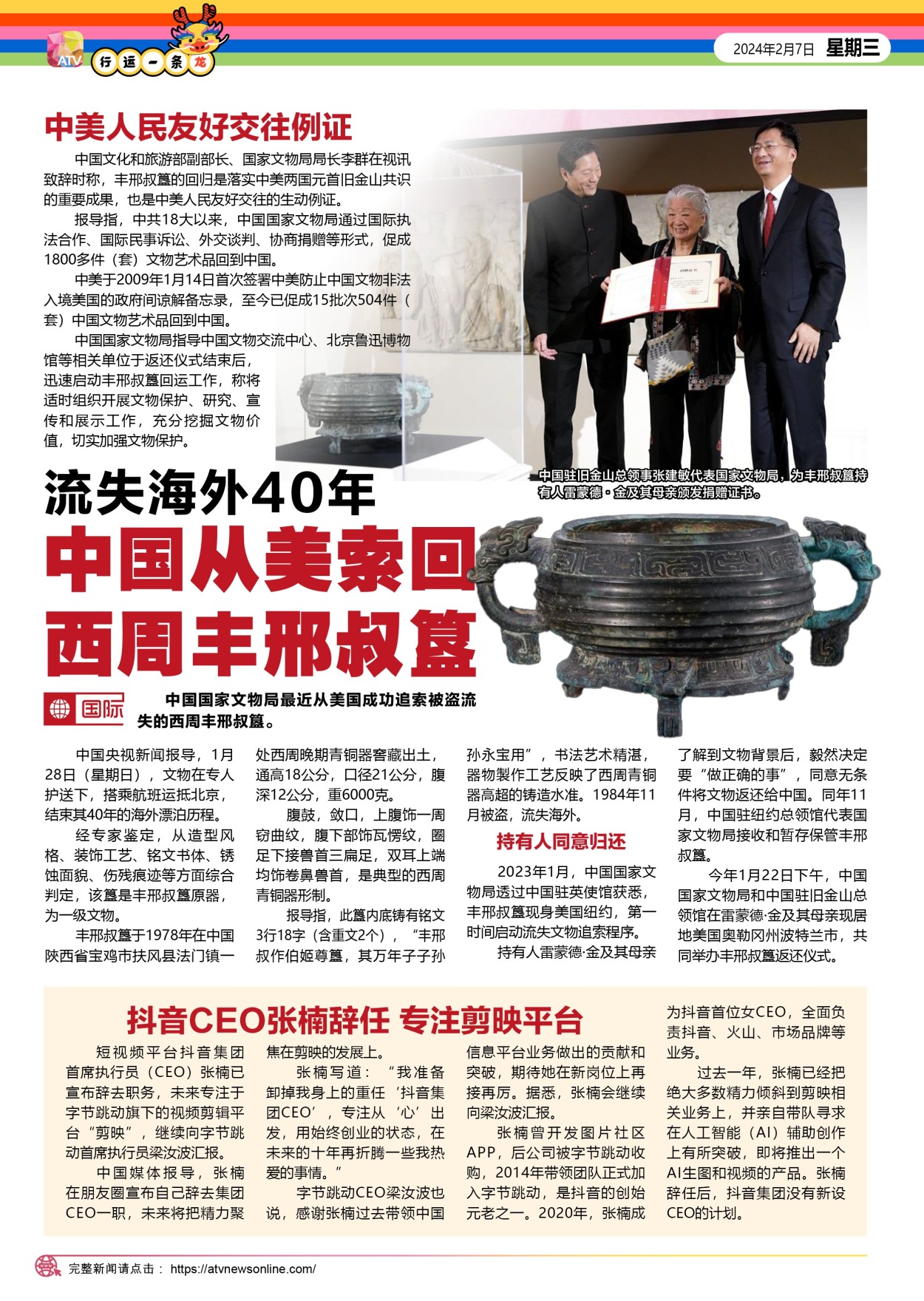 ATV 行运一条龙

2024年2月7日 星期三

中美人民友好交往例证

中国文化和旅游部副部长、国家文物局局长李群在视讯致辞时称，丰邢叔簋的回归是落实中美两国元首旧金山共识的重要成果，也是中美人民友好交往的生动例证。

报导指，中共18大以来，中国国家文物局通过国际执法合作、国际民事诉讼、外交谈判、协商捐赠等形式，促成1800多件（套）文物艺术品回到中国。

中美于2009年1月14日首次签署中美防止中国文物非法入境美国的政府间谅解备忘录，至今已促成15批次504件（套）中国文物艺术品回到中国。

中国国家文物局指导中国文物交流中心、北京鲁迅博物馆等相关单位于返还仪式结束后，迅速启动丰邢叔簋回运工作，称将适时组织开展文物保护、研究、宣传和展示工作，充分挖掘文物价值，切实加强文物保护。

中国驻旧金山总领事张建敏代表国家文物局，为丰邢叔簋持有人雷蒙德·金及其母亲颁发捐赠证书。

流失海外40年

中国从美索回西周丰邢叔簋

国际

中国国家文物局最近从美国成功追索被盗流失的西周丰邢叔簋。

中国央视新闻报导，1月28日（星期日），文物在专人护送下，搭乘航班运抵北京，结束其40年的海外漂泊历程。

经专家鉴定，从造型风格、装饰工艺、铭文书体、锈蚀面貌、伤残痕迹等方面综合判定，该簋是丰邢叔簋原器，为一级文物。

丰邢叔簋于1978年在中国陕西省宝鸡市扶风县法门镇一处西周晚期青铜器窖藏出土，通高18公分，口径21公分，腹深12公分，重6000克。

腹鼓，敛口，上腹饰一周窃曲纹，腹下部饰瓦愣纹，圈足下接兽首三扁足，双耳上端均饰卷鼻兽首，是典型的西周青铜器形制。

报导指，此簋内底铸有铭文3行18字（含重文2个），“丰邢叔作伯姬尊簋，其万年子子孙孙永宝用”，书法艺术精湛，器物製作工艺反映了西周青铜器高超的铸造水准。1984年11月被盗，流失海外。

持有人同意归还

2023年1月，中国国家文物局透过中国驻英使馆获悉，丰邢叔簋现身美国纽约，第一时间启动流失文物追索程序。

持有人雷蒙德·金及其母亲了解到文物背景后，毅然决定要“做正确的事”，同意无条件将文物返还给中国。同年11月，中国驻纽约总领馆代表国家文物局接收和暂存保管丰邢叔簋。

今年1月22日下午，中国国家文物局和中国驻旧金山总领馆在雷蒙德·金及其母亲现居地美国奥勒冈州波特兰市，共同举办丰邢叔簋返还仪式。

抖音CEO张楠辞任 专注剪映平台

短视频平台抖音集团首席执行员（CEO）张楠已宣布辞去职务，未来专注于字节跳动旗下的视频剪辑平台“剪映”，继续向字节跳动首席执行员梁汝波汇报。

中国媒体报导，张楠在朋友圈宣布自己辞去集团CEO一职，未来将把精力聚焦在剪映的发展上。

张楠写道：“我准备卸掉我身上的重任‘抖音集团CEO’，专注从‘心’出发，用始终创业的状态，在未来的十年再折腾一些我热爱的事情。”

字节跳动CEO梁汝波也说，感谢张楠过去带领中国信息平台业务做出的贡献和突破，期待她在新岗位上再接再厉。据悉，张楠会继续向梁汝波汇报。

张楠曾开发图片社区APP，后公司被字节跳动收购，2014年带领团队正式加入字节跳动，是抖音的创始元老之一。2020年，张楠成为抖音首位女CEO，全面负责抖音、火山、市场品牌等业务。

过去一年，张楠已经把绝大多数精力倾斜到剪映相关业务上，并亲自带队寻求在人工智能（AI）辅助创作上有所突破，即将推出一个AI生图和视频的产品。张楠辞任后，抖音集团没有新设CEO的计划。

完整新闻请点击： https://atvnewsonline.com/